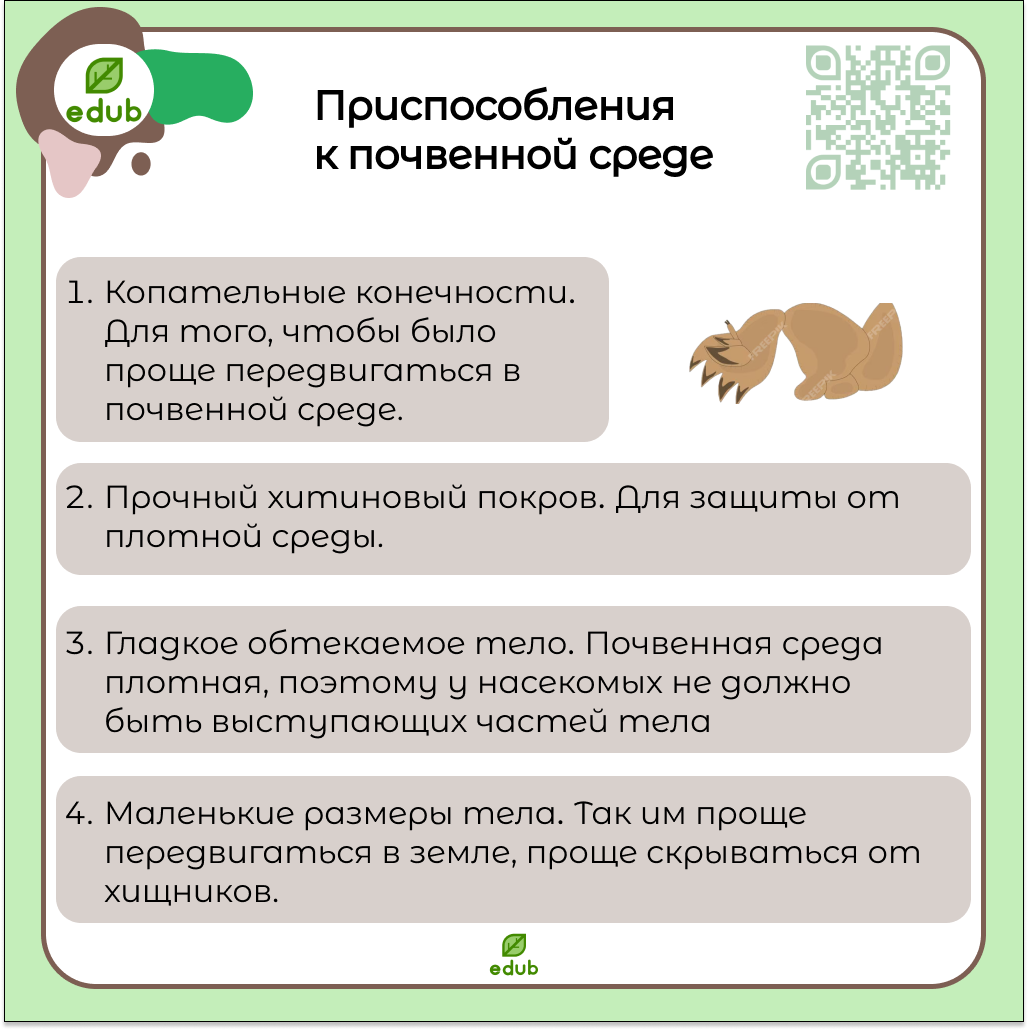 edub

Приспособления к почвенной среде

1. Копательные конечности. Для того, чтобы было проще передвигаться в почвенной среде.

2. Прочный хитиновый покров. Для защиты от плотной среды.

3. Гладкое обтекаемое тело. Почвенная среда плотная, поэтому у насекомых не должно быть выступающих частей тела

4. Маленькие размеры тела. Так им проще передвигаться в земле, проще скрываться от хищников.

edub